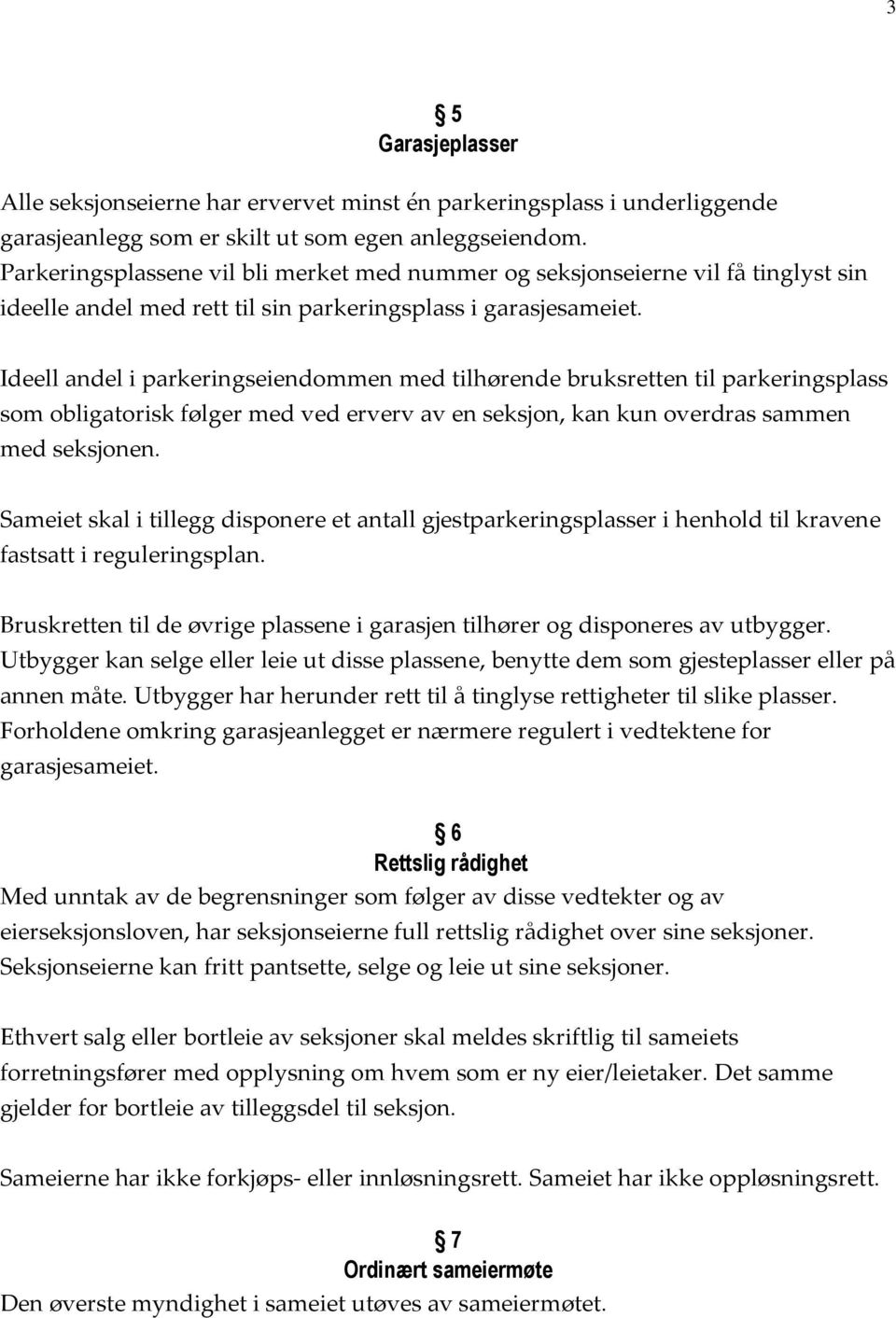 3

§ 5
Garasjeplasser

Alle seksjonseierne har ervervet minst én parkeringsplass i underliggende garasjeanlegg som er skilt ut som egen anleggseiendom. Parkeringsplassene vil bli merket med nummer og seksjonseierne vil få tinglyst sin ideelle andel med rett til sin parkeringsplass i garasjesameiet.

Ideell andel i parkeringseiendommen med tilhørende bruksretten til parkeringsplass som obligatorisk følger med ved erverv av en seksjon, kan kun overdras sammen med seksjonen.

Sameiet skal i tillegg disponere et antall gjestparkeringsplasser i henhold til kravene fastsatt i reguleringsplan.

Bruskretten til de øvrige plassene i garasjen tilhører og disponeres av utbygger. Utbygger kan selge eller leie ut disse plassene, benytte dem som gjesteplasser eller på annen måte. Utbygger har herunder rett til å tinglyse rettigheter til slike plasser. Forholdene omkring garasjeanlegget er nærmere regulert i vedtektene for garasjesameiet.

§ 6
Rettslig rådighet
Med unntak av de begrensninger som følger av disse vedtekter og av eierseksjonsloven, har seksjonseierne full rettslig rådighet over sine seksjoner. Seksjonseierne kan fritt pantsette, selge og leie ut sine seksjoner.

Ethvert salg eller bortleie av seksjoner skal meldes skriftlig til sameiets forretningsfører med opplysning om hvem som er ny eier/leietaker. Det samme gjelder for bortleie av tilleggsdel til seksjon.

Sameierne har ikke forkjøps- eller innløsningsrett. Sameiet har ikke oppløsningsrett.

§ 7
Ordinært sameiermøte
Den øverste myndighet i sameiet utøves av sameiermøtet.